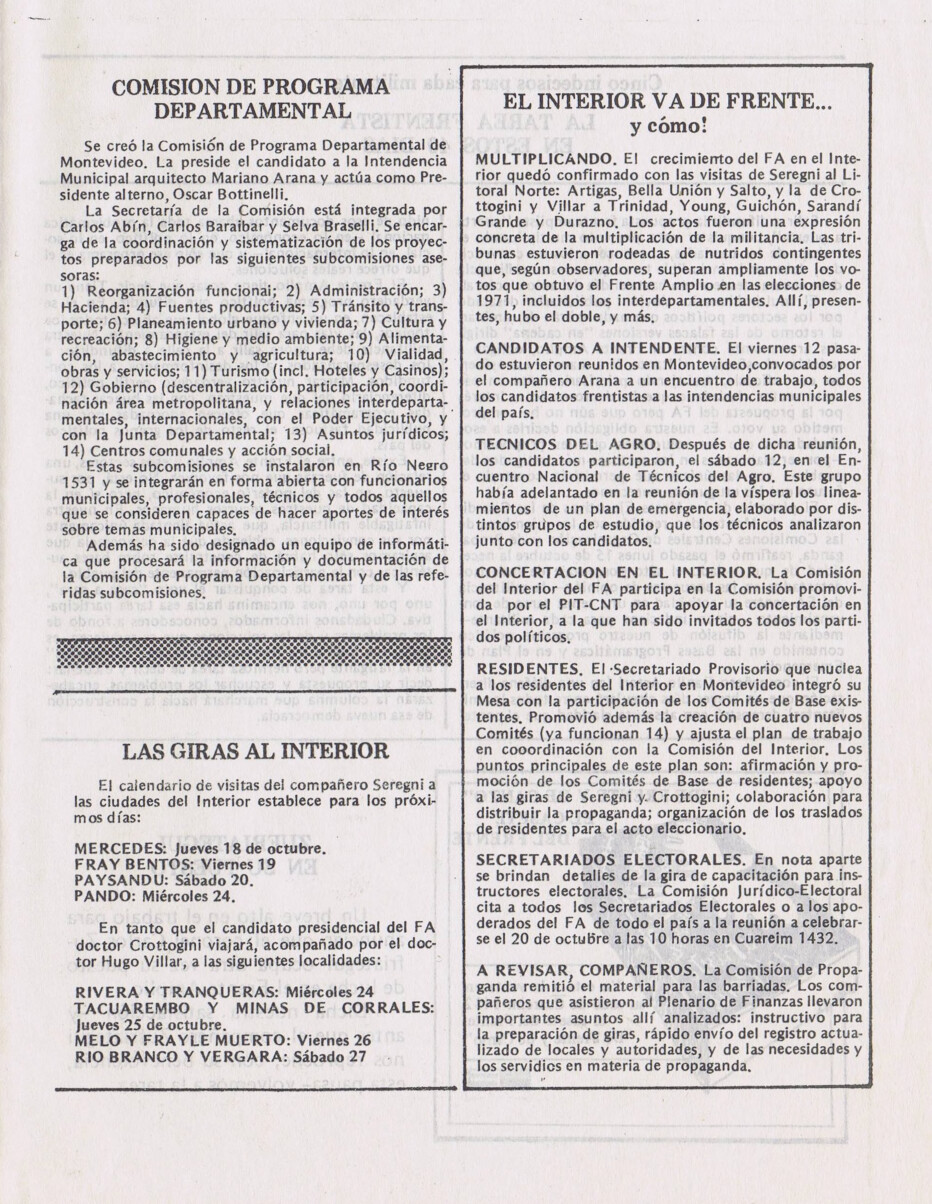 COMISION DE PROGRAMA DEPARTAMENTAL

Se creó la Comisión de Programa Departamental de Montevideo. La preside el candidato a la Intendencia Municipal arquitecto Mariano Arana y actúa como Presidente alterno, Oscar Bottinelli.

La Secretaría de la Comisión está integrada por Carlos Abín, Carlos Baraibar y Selva Braselli. Se encarga de la coordinación y sistematización de los proyectos preparados por las siguientes subcomisiones asesoras:
1) Reorganización funcional; 2) Administración; 3) Hacienda; 4) Fuentes productivas; 5) Tránsito y transporte; 6) Planeamiento urbano y vivienda; 7) Cultura y recreación; 8) Higiene y medio ambiente; 9) Alimentación, abastecimiento y agricultura; 10) Vialidad, obras y servicios; 11) Turismo (incl. Hoteles y Casinos); 12) Gobierno (descentralización, participación, coordinación área metropolitana, y relaciones interdepartamentales, internacionales, con el Poder Ejecutivo, y con la Junta Departamental; 13) Asuntos jurídicos; 14) Centros comunales y acción social.

Estas subcomisiones se instalaron en Río Negro 1531 y se integrarán en forma abierta con funcionarios municipales, profesionales, técnicos y todos aquellos que se consideren capaces de hacer aportes de interés sobre temas municipales.

Además ha sido designado un equipo de informática que procesará la información y documentación de la Comisión de Programa Departamental y de las referidas subcomisiones.

LAS GIRAS AL INTERIOR

El calendario de visitas del compañero Seregni a las ciudades del Interior establece para los próximos días:

MERCEDES: Jueves 18 de octubre.
FRAY BENTOS: Viernes 19
PAYSANDU: Sábado 20.
PANDO: Miércoles 24.

En tanto que el candidato presidencial del FA doctor Crottogini viajará, acompañado por el doctor Hugo Villar, a las siguientes localidades:

RIVERA Y TRANQUERAS: Miércoles 24
TACUAREMBO Y MINAS DE CORRALES: Jueves 25 de octubre.
MELO Y FRAYLE MUERTO: Viernes 26
RIO BRANCO Y VERGARA: Sábado 27

EL INTERIOR VA DE FRENTE... y cómo!

MULTIPLICANDO. El crecimiento del FA en el Interior quedó confirmado con las visitas de Seregni al Litoral Norte: Artigas, Bella Unión y Salto, y la de Crottogini y Villar a Trinidad, Young, Guichón, Sarandí Grande y Durazno. Los actos fueron una expresión concreta de la multiplicación de la militancia. Las tribunas estuvieron rodeadas de nutridos contingentes que, según observadores, superan ampliamente los votos que obtuvo el Frente Amplio en las elecciones de 1971, incluidos los interdepartamentales. Allí, presentes, hubo el doble, y más.

CANDIDATOS A INTENDENTE. El viernes 12 pasado estuvieron reunidos en Montevideo,convocados por el compañero Arana a un encuentro de trabajo, todos los candidatos frentistas a las intendencias municipales del país.

TECNICOS DEL AGRO. Después de dicha reunión, los candidatos participaron, el sábado 12, en el Encuentro Nacional de Técnicos del Agro. Este grupo había adelantado en la reunión de la víspera los lineamientos de un plan de emergencia, elaborado por distintos grupos de estudio, que los técnicos analizaron junto con los candidatos.

CONCERTACION EN EL INTERIOR. La Comisión del Interior del FA participa en la Comisión promovida por el PIT-CNT para apoyar la concertación en el Interior, a la que han sido invitados todos los partidos políticos.

RESIDENTES. El Secretariado Provisorio que nuclea a los residentes del Interior en Montevideo integró su Mesa con la participación de los Comités de Base existentes. Promovió además la creación de cuatro nuevos Comités (ya funcionan 14) y ajusta el plan de trabajo en cooordinación con la Comisión del Interior. Los puntos principales de este plan son: afirmación y promoción de los Comités de Base de residentes; apoyo a las giras de Seregni y Crottogini; colaboración para distribuir la propaganda; organización de los traslados de residentes para el acto eleccionario.

SECRETARIADOS ELECTORALES. En nota aparte se brindan detalles de la gira de capacitación para instructores electorales. La Comisión Jurídico-Electoral cita a todos los Secretariados Electorales o a los apoderados del FA de todo el país a la reunión a celebrarse el 20 de octubre a las 10 horas en Cuareim 1432.

A REVISAR, COMPAÑEROS. La Comisión de Propaganda remitió el material para las barriadas. Los compañeros que asistieron al Plenario de Finanzas llevaron importantes asuntos allí analizados: instructivo para la preparación de giras, rápido envío del registro actualizado de locales y autoridades, y de las necesidades y los servidios en materia de propaganda.